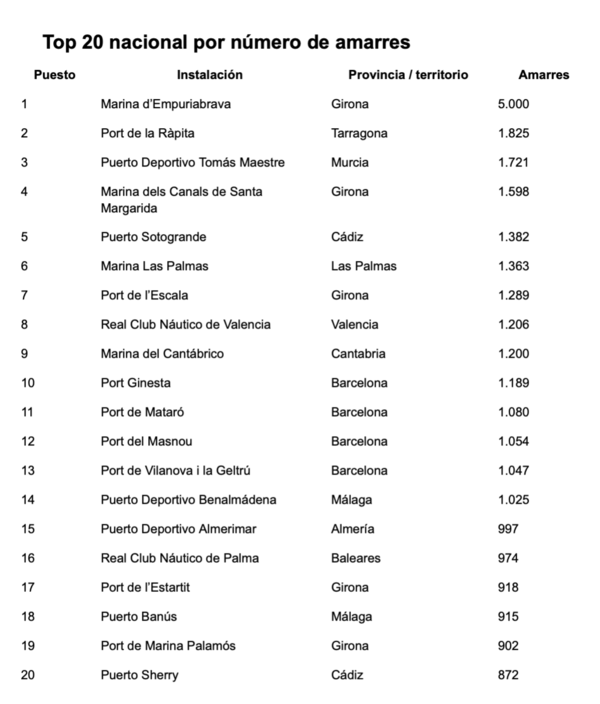 Top 20 nacional por número de amarres

| Puesto | Instalación | Provincia / territorio | Amarres |
|---|---|---|---|
| 1 | Marina d'Empuriabrava | Girona | 5.000 |
| 2 | Port de la Ràpita | Tarragona | 1.825 |
| 3 | Puerto Deportivo Tomás Maestre | Murcia | 1.721 |
| 4 | Marina dels Canals de Santa Margarida | Girona | 1.598 |
| 5 | Puerto Sotogrande | Cádiz | 1.382 |
| 6 | Marina Las Palmas | Las Palmas | 1.363 |
| 7 | Port de l'Escala | Girona | 1.289 |
| 8 | Real Club Náutico de Valencia | Valencia | 1.206 |
| 9 | Marina del Cantábrico | Cantabria | 1.200 |
| 10 | Port Ginesta | Barcelona | 1.189 |
| 11 | Port de Mataró | Barcelona | 1.080 |
| 12 | Port del Masnou | Barcelona | 1.054 |
| 13 | Port de Vilanova i la Geltrú | Barcelona | 1.047 |
| 14 | Puerto Deportivo Benalmádena | Málaga | 1.025 |
| 15 | Puerto Deportivo Almerimar | Almería | 997 |
| 16 | Real Club Náutico de Palma | Baleares | 974 |
| 17 | Port de l'Estartit | Girona | 918 |
| 18 | Puerto Banús | Málaga | 915 |
| 19 | Port de Marina Palamós | Girona | 902 |
| 20 | Puerto Sherry | Cádiz | 872 |